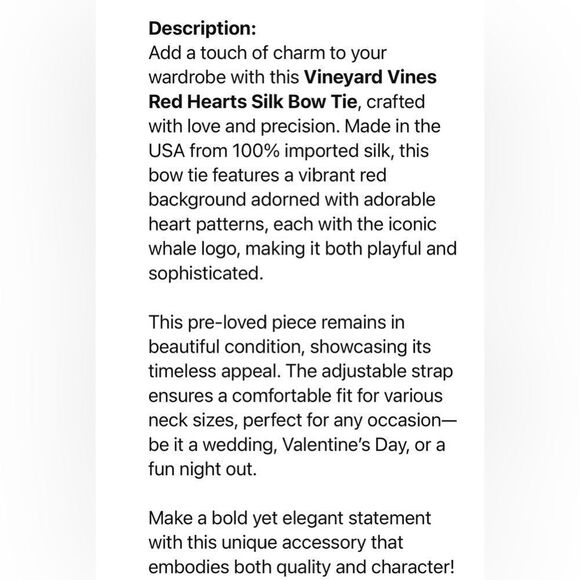 Description:
Add a touch of charm to your wardrobe with this Vineyard Vines Red Hearts Silk Bow Tie, crafted with love and precision. Made in the USA from 100% imported silk, this bow tie features a vibrant red background adorned with adorable heart patterns, each with the iconic whale logo, making it both playful and sophisticated.

This pre-loved piece remains in beautiful condition, showcasing its timeless appeal. The adjustable strap ensures a comfortable fit for various neck sizes, perfect for any occasion—be it a wedding, Valentine's Day, or a fun night out.

Make a bold yet elegant statement with this unique accessory that embodies both quality and character!